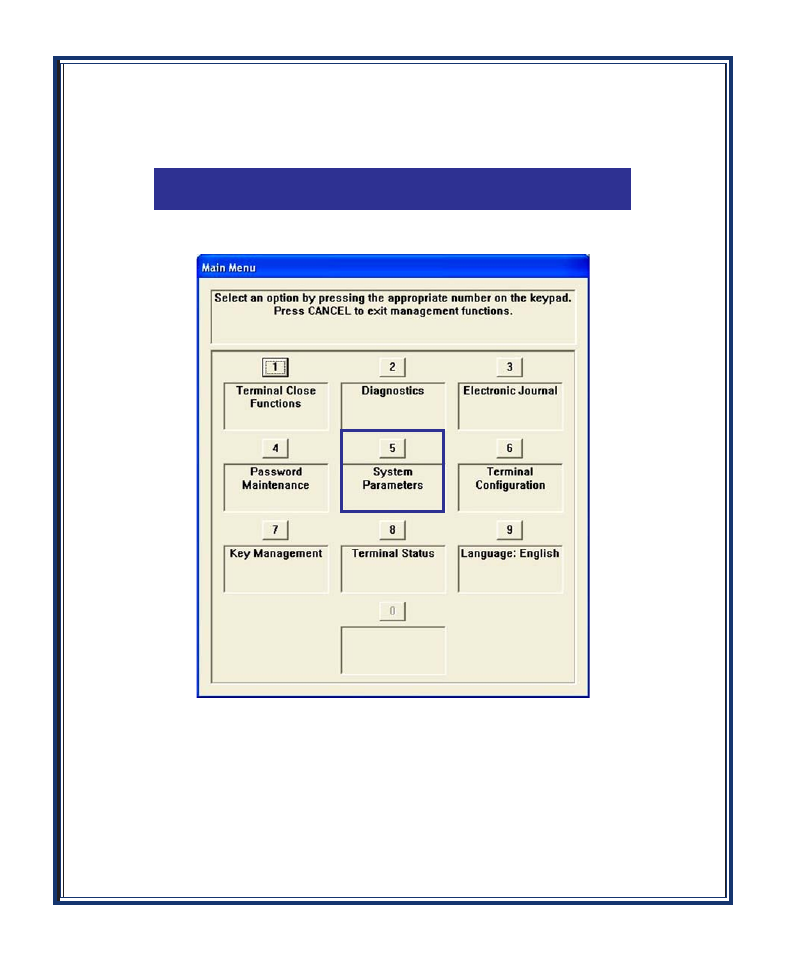 Main Menu

Select an option by pressing the appropriate number on the keypad. Press CANCEL to exit management functions.

1
Terminal Close Functions

2
Diagnostics

3
Electronic Journal

4
Password Maintenance

5
System Parameters

6
Terminal Configuration

7
Key Management

8
Terminal Status

9
Language: English

0